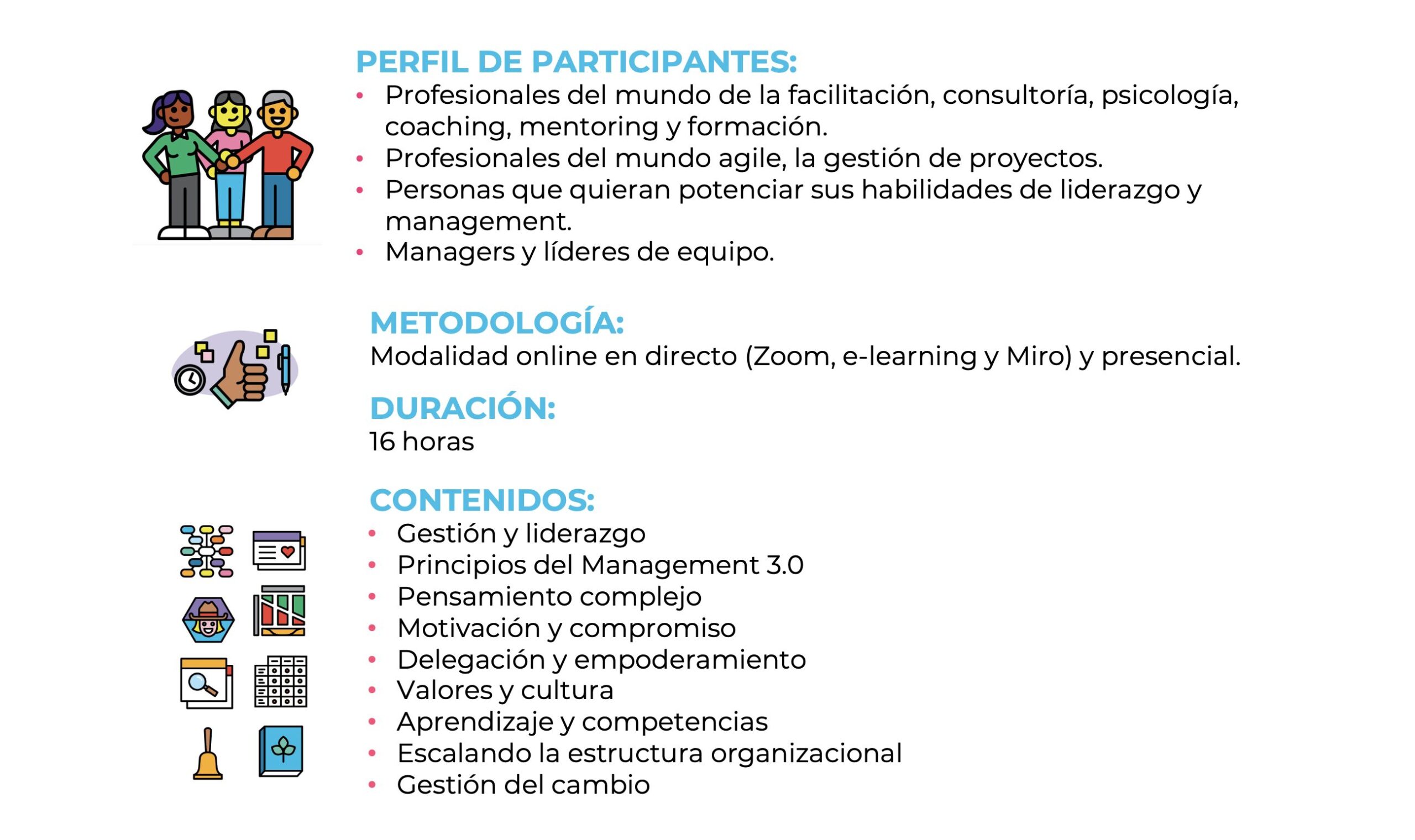 PERFIL DE PARTICIPANTES:
• Profesionales del mundo de la facilitación, consultoría, psicología, coaching, mentoring y formación.
• Profesionales del mundo agile, la gestión de proyectos.
• Personas que quieran potenciar sus habilidades de liderazgo y management.
• Managers y líderes de equipo.

METODOLOGÍA:
Modalidad online en directo (Zoom, e-learning y Miro) y presencial.

DURACIÓN:
16 horas

CONTENIDOS:
• Gestión y liderazgo
• Principios del Management 3.0
• Pensamiento complejo
• Motivación y compromiso
• Delegación y empoderamiento
• Valores y cultura
• Aprendizaje y competencias
• Escalando la estructura organizacional
• Gestión del cambio